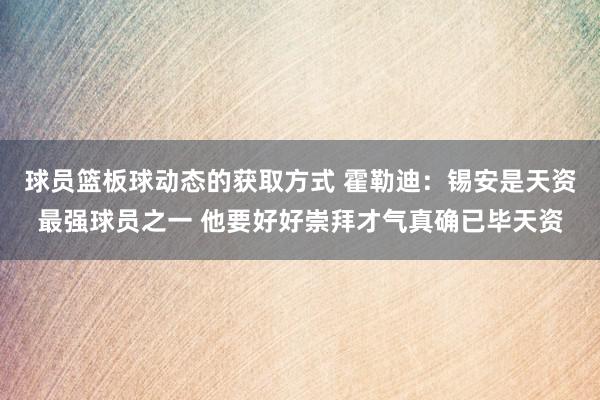 球员篮板球动态的获取方式 霍勒迪：锡安是天资最强球员之一 他要好好崇拜才气真确已毕天资